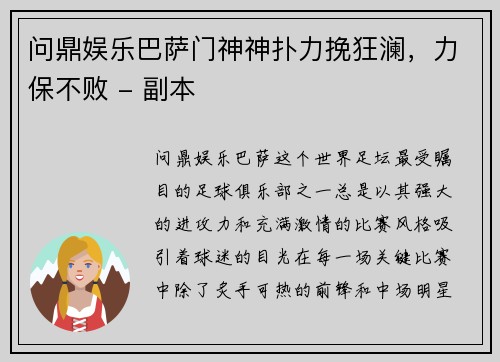 问鼎娱乐巴萨门神神扑力挽狂澜，力保不败 - 副本

问鼎娱乐巴萨这个世界足坛最受瞩目的足球俱乐部之一总是以其强大的进攻力和充满激情的比赛风格吸引着球迷的目光在每一场关键比赛中除了炙手可热的前锋和中场明星